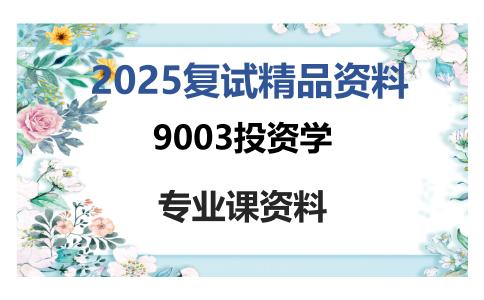 2025复试精品资料

9003投资学

专业课资料